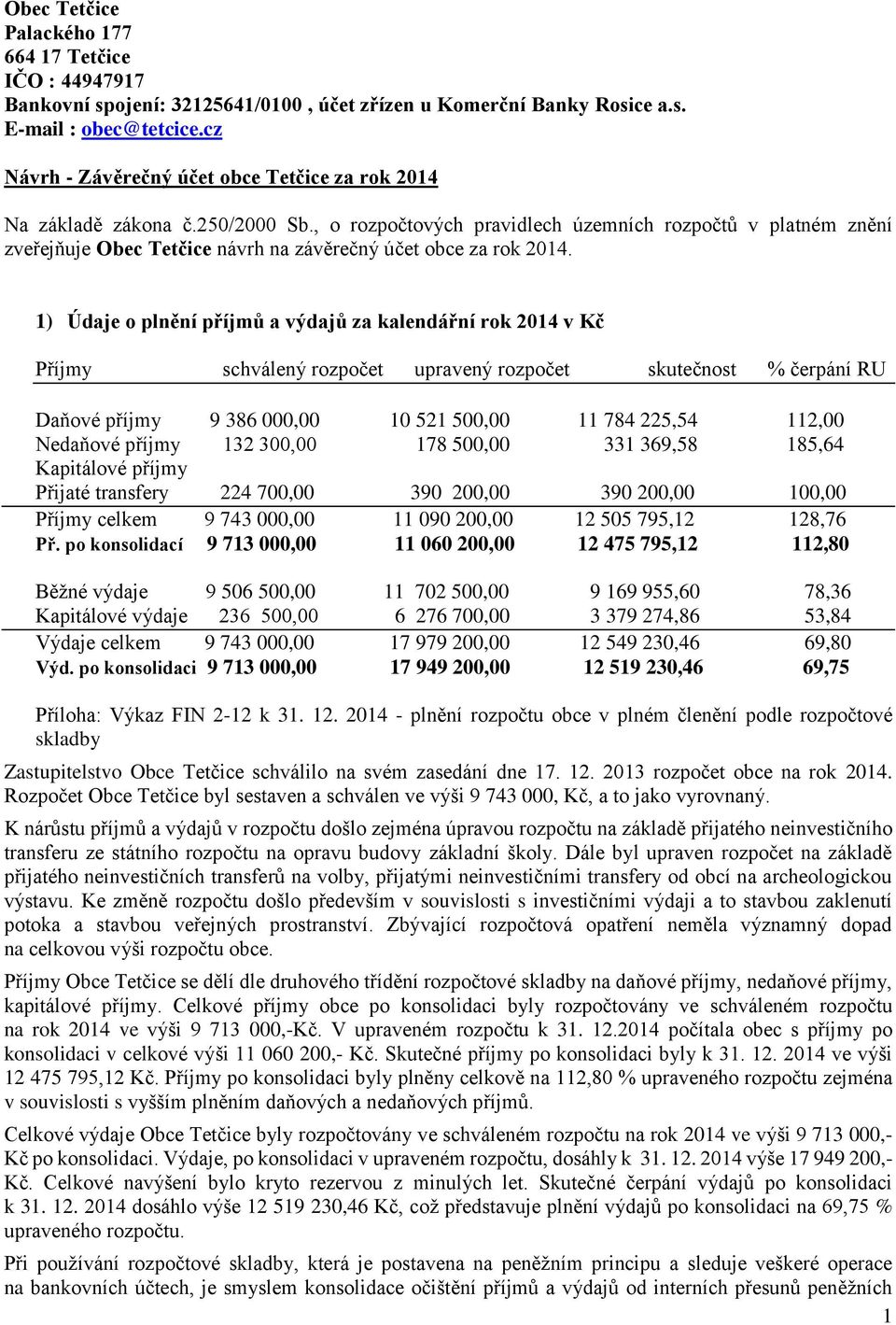 Obec Tetčice
Palackého 177
664 17 Tetčice
IČO : 44947917
Bankovní spojení: 32125641/0100 , účet zřízen u Komerční Banky Rosice a.s.
E-mail : obec@tetcice.cz

Návrh - Závěrečný účet obce Tetčice za rok 2014

Na základě zákona č.250/2000 Sb., o rozpočtových pravidlech územních rozpočtů v platném znění zveřejňuje Obec Tetčice návrh na závěrečný účet obce za rok 2014.

1) Údaje o plnění příjmů a výdajů za kalendářní rok 2014 v Kč

| Příjmy | schválený rozpočet | upravený rozpočet | skutečnost | % čerpání RU |
|---|---|---|---|---|
| Daňové příjmy | 9 386 000,00 | 10 521 500,00 | 11 784 225,54 | 112,00 |
| Nedaňové příjmy | 132 300,00 | 178 500,00 | 331 369,58 | 185,64 |
| Kapitálové příjmy | | | | |
| Přijaté transfery | 224 700,00 | 390 200,00 | 390 200,00 | 100,00 |
| Příjmy celkem | 9 743 000,00 | 11 090 200,00 | 12 505 795,12 | 128,76 |
| Př. po konsolidací | 9 713 000,00 | 11 060 200,00 | 12 475 795,12 | 112,80 |
| Běžné výdaje | 9 506 500,00 | 11 702 500,00 | 9 169 955,60 | 78,36 |
| Kapitálové výdaje | 236 500,00 | 6 276 700,00 | 3 379 274,86 | 53,84 |
| Výdaje celkem | 9 743 000,00 | 17 979 200,00 | 12 549 230,46 | 69,80 |
| Výd. po konsolidaci | 9 713 000,00 | 17 949 200,00 | 12 519 230,46 | 69,75 |

Příloha: Výkaz FIN 2-12 k 31. 12. 2014 - plnění rozpočtu obce v plném členění podle rozpočtové skladby

Zastupitelstvo Obce Tetčice schválilo na svém zasedání dne 17. 12. 2013 rozpočet obce na rok 2014. Rozpočet Obce Tetčice byl sestaven a schválen ve výši 9 743 000, Kč, a to jako vyrovnaný.

K nárůstu příjmů a výdajů v rozpočtu došlo zejména úpravou rozpočtu na základě přijatého neinvestičního transferu ze státního rozpočtu na opravu budovy základní školy. Dále byl upraven rozpočet na základě přijatého neinvestičních transferů na volby, přijatými neinvestičními transfery od obcí na archeologickou výstavu. Ke změně rozpočtu došlo především v souvislosti s investičními výdaji a to stavbou zaklenutí potoka a stavbou veřejných prostranství. Zbývající rozpočtová opatření neměla významný dopad na celkovou výši rozpočtu obce.

Příjmy Obce Tetčice se dělí dle druhového třídění rozpočtové skladby na daňové příjmy, nedaňové příjmy, kapitálové příjmy. Celkové příjmy obce po konsolidaci byly rozpočtovány ve schváleném rozpočtu na rok 2014 ve výši 9 713 000,-Kč. V upraveném rozpočtu k 31. 12.2014 počítala obec s příjmy po konsolidaci v celkové výši 11 060 200,- Kč. Skutečné příjmy po konsolidaci byly k 31. 12. 2014 ve výši 12 475 795,12 Kč. Příjmy po konsolidaci byly plněny celkově na 112,80 % upraveného rozpočtu zejména v souvislosti s vyšším plněním daňových a nedaňových příjmů.

Celkové výdaje Obce Tetčice byly rozpočtovány ve schváleném rozpočtu na rok 2014 ve výši 9 713 000,- Kč po konsolidaci. Výdaje, po konsolidaci v upraveném rozpočtu, dosáhly k 31. 12. 2014 výše 17 949 200,- Kč. Celkové navýšení bylo kryto rezervou z minulých let. Skutečné čerpání výdajů po konsolidaci k 31. 12. 2014 dosáhlo výše 12 519 230,46 Kč, což představuje plnění výdajů po konsolidaci na 69,75 % upraveného rozpočtu.

Při používání rozpočtové skladby, která je postavena na peněžním principu a sleduje veškeré operace na bankovních účtech, je smyslem konsolidace očištění příjmů a výdajů od interních přesunů peněžních

1